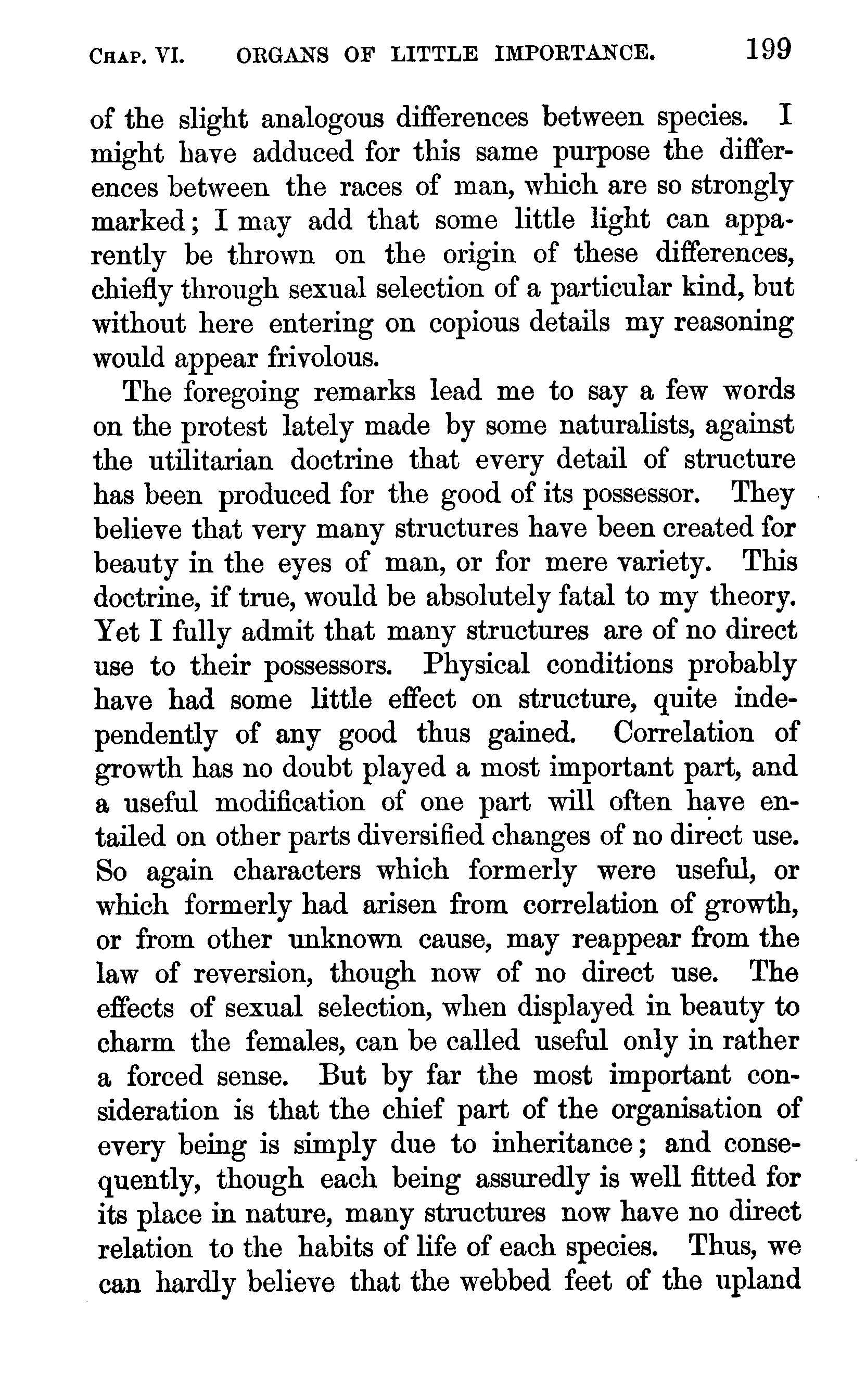 CHAP. VI. ORGANS OF LITTLE IMPORTANCE. 199

of the slight analogous differences between species. I might have adduced for this same purpose the differences between the races of man, which are so strongly marked; I may add that some little light can apparently be thrown on the origin of these differences, chiefly through sexual selection of a particular kind, but without here entering on copious details my reasoning would appear frivolous.

The foregoing remarks lead me to say a few words on the protest lately made by some naturalists, against the utilitarian doctrine that every detail of structure has been produced for the good of its possessor. They believe that very many structures have been created for beauty in the eyes of man, or for mere variety. This doctrine, if true, would be absolutely fatal to my theory. Yet I fully admit that many structures are of no direct use to their possessors. Physical conditions probably have had some little effect on structure, quite independently of any good thus gained. Correlation of growth has no doubt played a most important part, and a useful modification of one part will often have entailed on other parts diversified changes of no direct use. So again characters which formerly were useful, or which formerly had arisen from correlation of growth, or from other unknown cause, may reappear from the law of reversion, though now of no direct use. The effects of sexual selection, when displayed in beauty to charm the females, can be called useful only in rather a forced sense. But by far the most important consideration is that the chief part of the organisation of every being is simply due to inheritance; and consequently, though each being assuredly is well fitted for its place in nature, many structures now have no direct relation to the habits of life of each species. Thus, we can hardly believe that the webbed feet of the upland